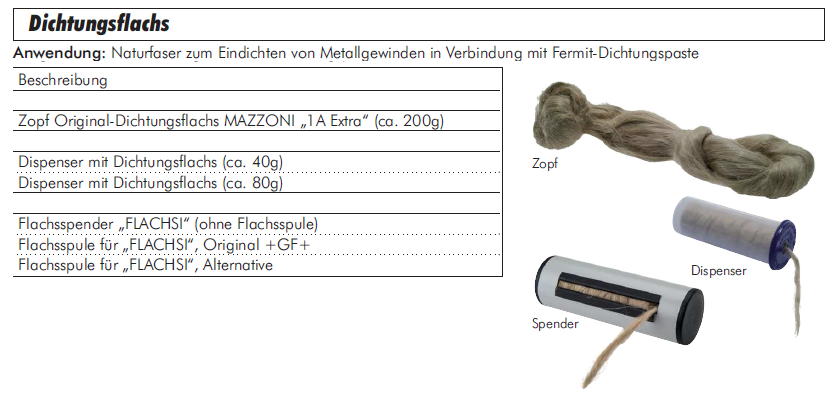 Dichtungsflachs

Anwendung: Naturfaser zum Eindichten von Metallgewinden in Verbindung mit Fermit-Dichtungspaste

| Beschreibung |
|---|
| |
| Zopf Original-Dichtungsflachs MAZZONI „1A Extra“ (ca. 200g) |
| |
| Dispenser mit Dichtungsflachs (ca. 40g) |
| Dispenser mit Dichtungsflachs (ca. 80g) |
| |
| Flachsspender „FLACHSI“ (ohne Flachsspule) |
| Flachsspule für „FLACHSI“, Original +GF+ |
| Flachsspule für „FLACHSI“, Alternative |

Zopf

Dispenser

Spender